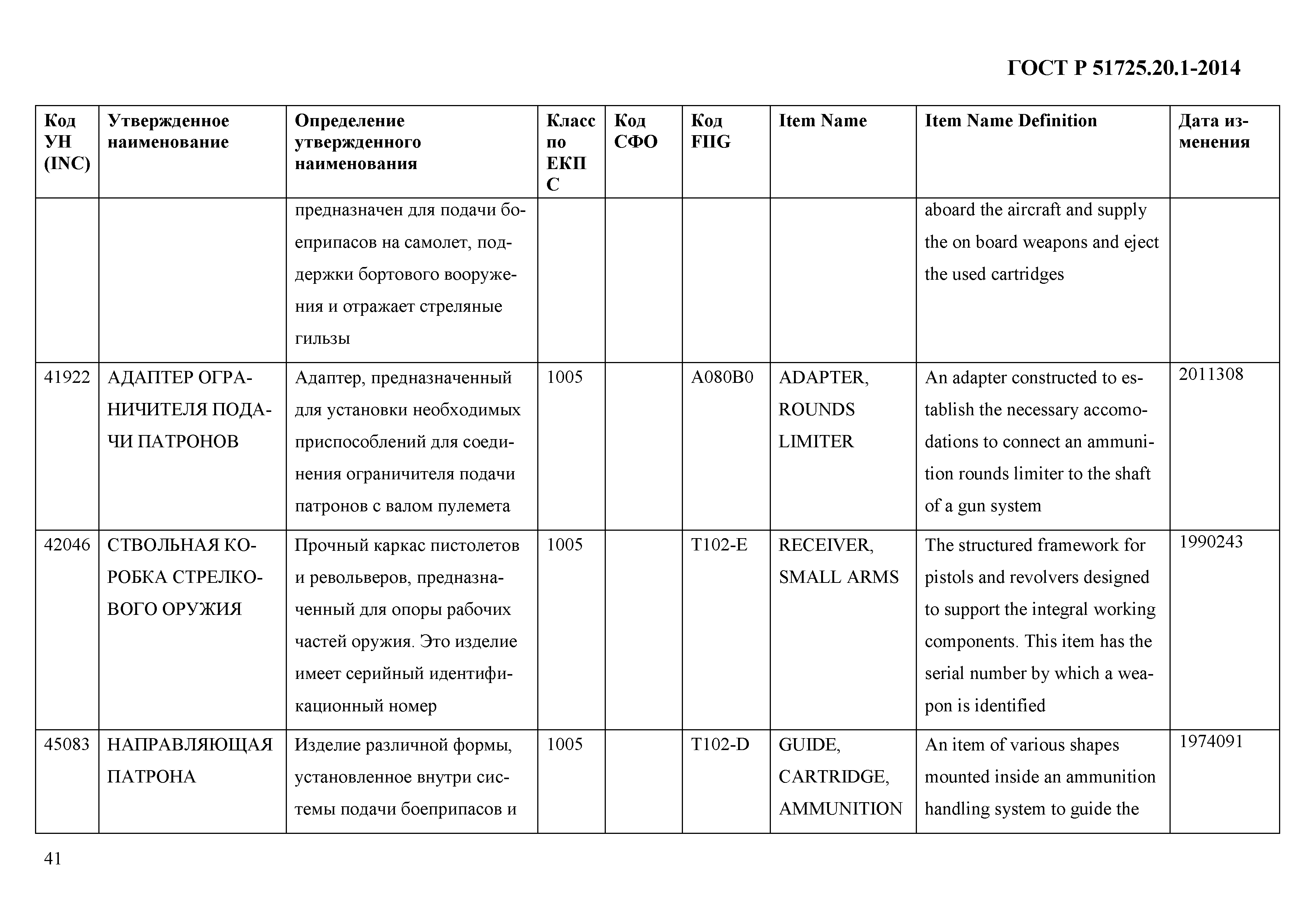 ГОСТ Р 51725.20.1-2014

| Код УН (INC) | Утвержденное наименование | Определение утвержденного наименования | Класс по ЕКПС | Код СФО | Код FIIG | Item Name | Item Name Definition | Дата изменения |
|---|---|---|---|---|---|---|---|---|
| | | предназначен для подачи боеприпасов на самолет, поддержки бортового вооружения и отражает стреляные гильзы | | | | | aboard the aircraft and supply the on board weapons and eject the used cartridges | |
| 41922 | АДАПТЕР ОГРАНИЧИТЕЛЯ ПОДАЧИ ПАТРОНОВ | Адаптер, предназначенный для установки необходимых приспособлений для соединения ограничителя подачи патронов с валом пулемета | 1005 | | A080B0 | ADAPTER, ROUNDS LIMITER | An adapter constructed to establish the necessary accomodations to connect an ammunition rounds limiter to the shaft of a gun system | 2011308 |
| 42046 | СТВОЛЬНАЯ КОРОБКА СТРЕЛКОВОГО ОРУЖИЯ | Прочный каркас пистолетов и револьверов, предназначенный для опоры рабочих частей оружия. Это изделие имеет серийный идентификационный номер | 1005 | | T102-E | RECEIVER, SMALL ARMS | The structured framework for pistols and revolvers designed to support the integral working components. This item has the serial number by which a weapon is identified | 1990243 |
| 45083 | НАПРАВЛЯЮЩАЯ ПАТРОНА | Изделие различной формы, установленное внутри системы подачи боеприпасов и | 1005 | | T102-D | GUIDE, CARTRIDGE, AMMUNITION | An item of various shapes mounted inside an ammunition handling system to guide the | 1974091 |

41